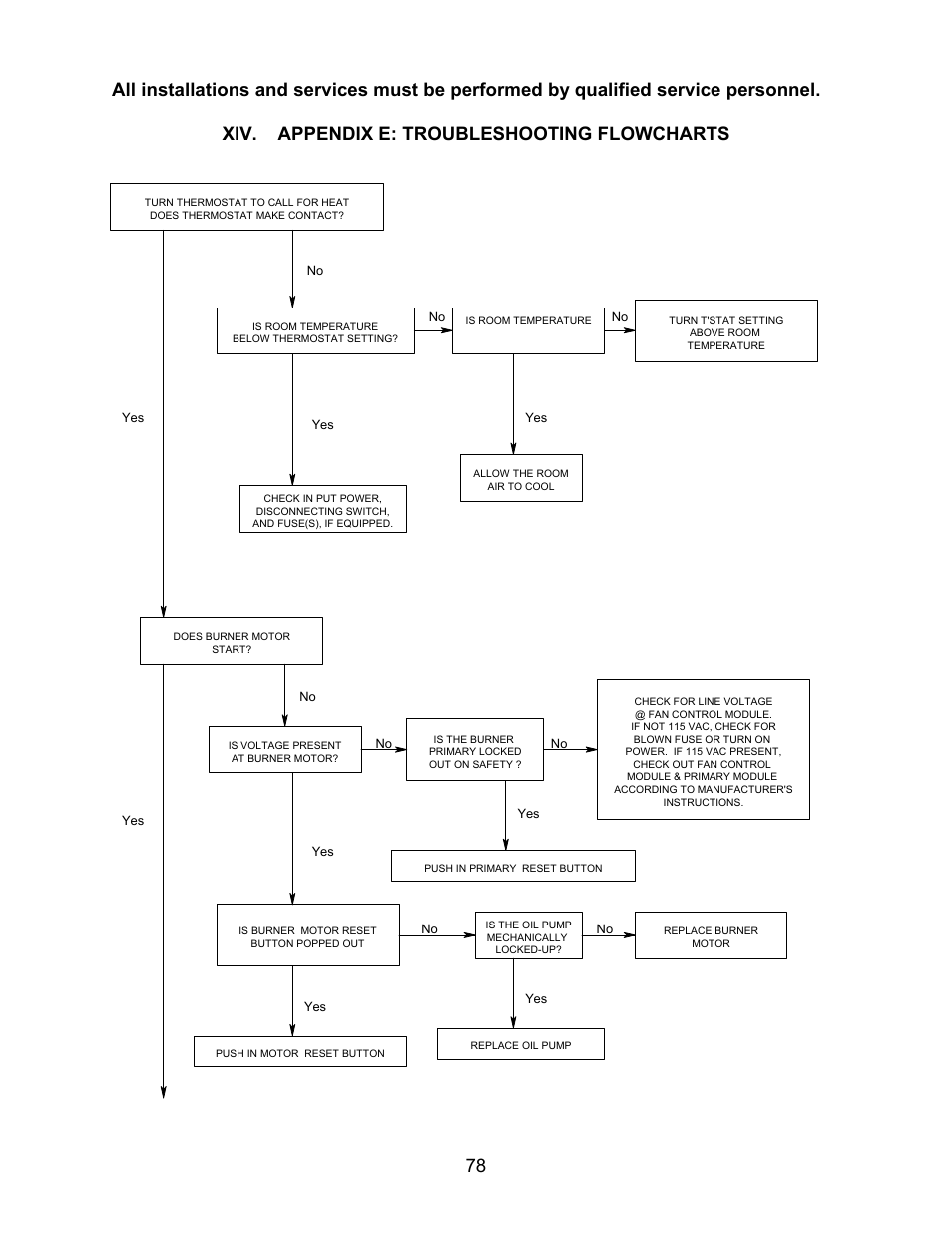 All installations and services must be performed by qualified service personnel.

XIV. APPENDIX E: TROUBLESHOOTING FLOWCHARTS

TURN THERMOSTAT TO CALL FOR HEAT DOES THERMOSTAT MAKE CONTACT?

No

IS ROOM TEMPERATURE BELOW THERMOSTAT SETTING?

No

IS ROOM TEMPERATURE

No

TURN T'STAT SETTING ABOVE ROOM TEMPERATURE

Yes

Yes

Yes

ALLOW THE ROOM AIR TO COOL

CHECK IN PUT POWER, DISCONNECTING SWITCH, AND FUSE(S), IF EQUIPPED.

DOES BURNER MOTOR START?

No

IS VOLTAGE PRESENT AT BURNER MOTOR?

No

IS THE BURNER PRIMARY LOCKED OUT ON SAFETY ?

No

CHECK FOR LINE VOLTAGE @ FAN CONTROL MODULE. IF NOT 115 VAC, CHECK FOR BLOWN FUSE OR TURN ON POWER. IF 115 VAC PRESENT, CHECK OUT FAN CONTROL MODULE & PRIMARY MODULE ACCORDING TO MANUFACTURER'S INSTRUCTIONS.

Yes

Yes

Yes

PUSH IN PRIMARY RESET BUTTON

IS BURNER MOTOR RESET BUTTON POPPED OUT

No

IS THE OIL PUMP MECHANICALLY LOCKED-UP?

No

REPLACE BURNER MOTOR

Yes

Yes

PUSH IN MOTOR RESET BUTTON

REPLACE OIL PUMP

78